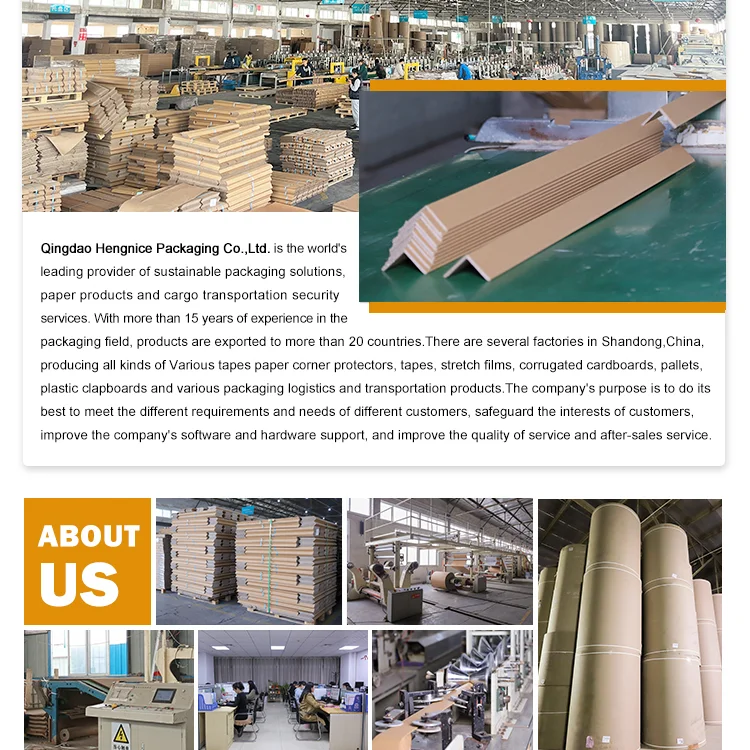 Qingdao Hengnice Packaging Co.,Ltd. is the world's leading provider of sustainable packaging solutions, paper products and cargo transportation security services. With more than 15 years of experience in the packaging field, products are exported to more than 20 countries.There are several factories in Shandong,China, producing all kinds of Various tapes paper corner protectors, tapes, stretch films, corrugated cardboards, pallets, plastic clapboards and various packaging logistics and transportation products.The company's purpose is to do its best to meet the different requirements and needs of different customers, safeguard the interests of customers, improve the company's software and hardware support, and improve the quality of service and after-sales service.

ABOUT
US